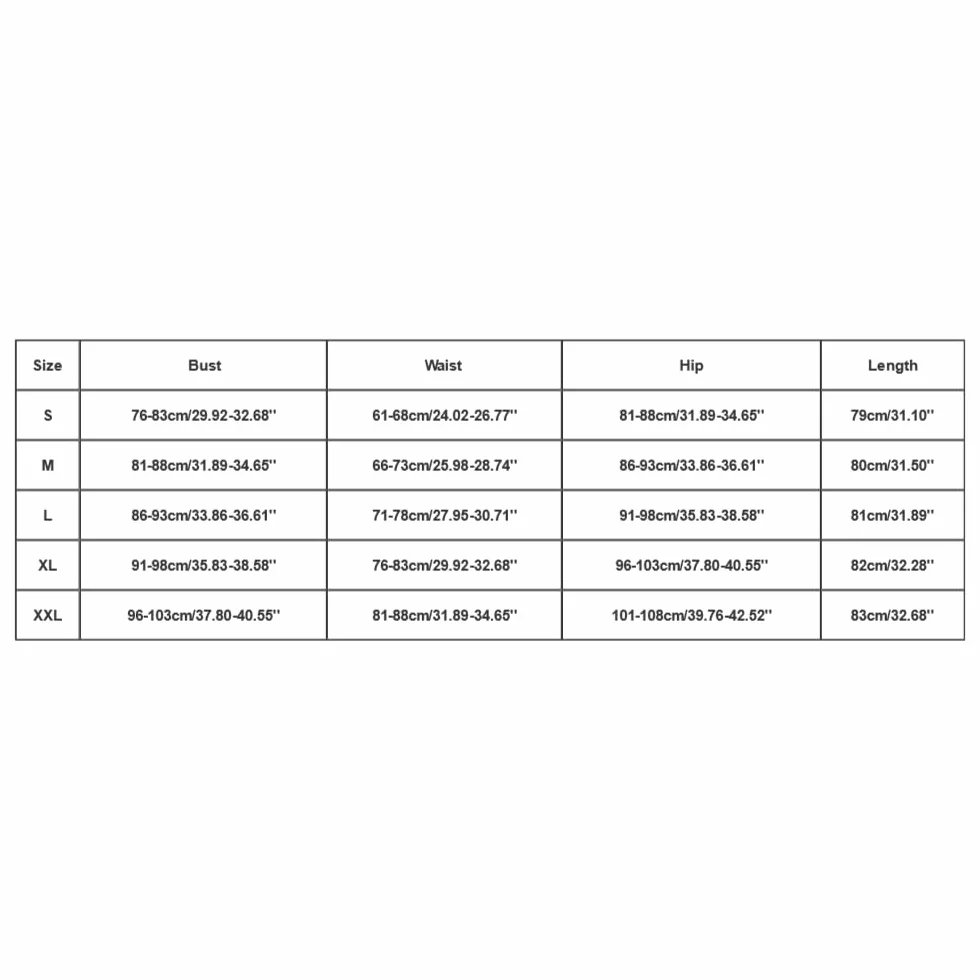 | Size | Bust | Waist | Hip | Length |
|---|---|---|---|---|
| S | 76-83cm/29.92-32.68'' | 61-68cm/24.02-26.77'' | 81-88cm/31.89-34.65'' | 79cm/31.10'' |
| M | 81-88cm/31.89-34.65'' | 66-73cm/25.98-28.74'' | 86-93cm/33.86-36.61'' | 80cm/31.50'' |
| L | 86-93cm/33.86-36.61'' | 71-78cm/27.95-30.71'' | 91-98cm/35.83-38.58'' | 81cm/31.89'' |
| XL | 91-98cm/35.83-38.58'' | 76-83cm/29.92-32.68'' | 96-103cm/37.80-40.55'' | 82cm/32.28'' |
| XXL | 96-103cm/37.80-40.55'' | 81-88cm/31.89-34.65'' | 101-108cm/39.76-42.52'' | 83cm/32.68'' |